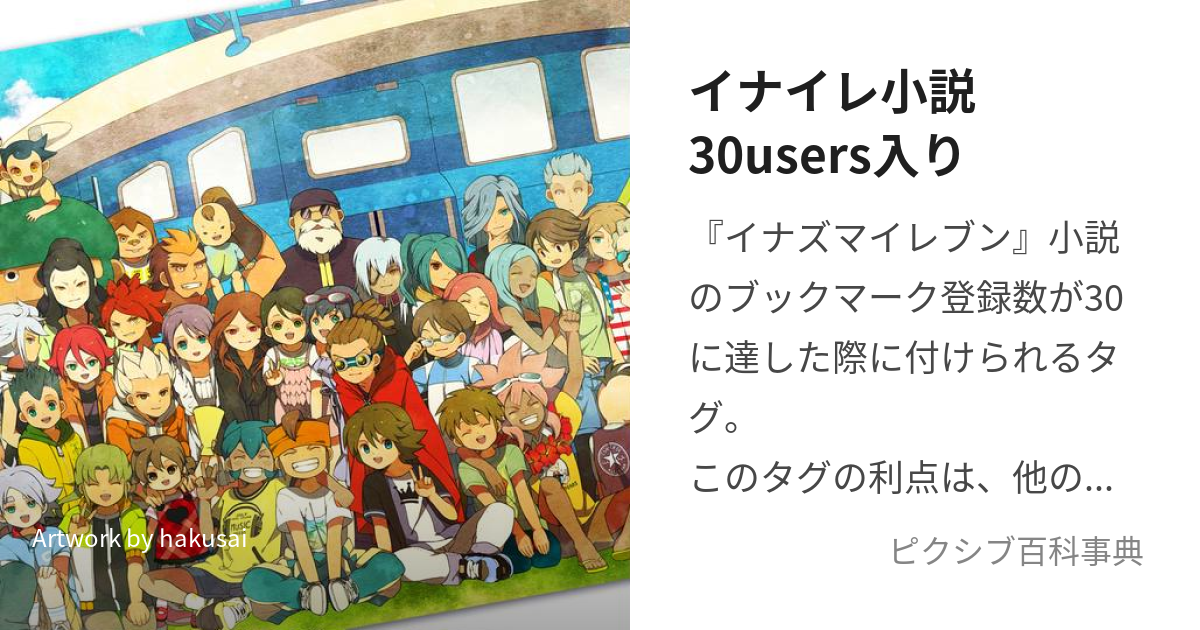 Artwork by hakusai

イナイレ小説30users入り

『イナズマイレブン』小説のブックマーク登録数が30に達した際に付けられるタグ。
このタグの利点は、他の…

ピクシブ百科事典